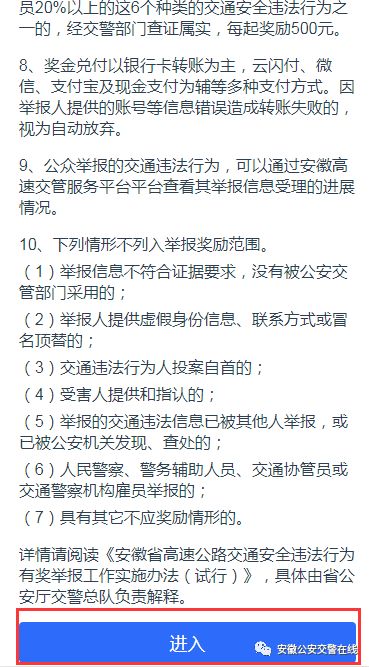 员20%以上的这6个种类的交通安全违法行为之一的，经交警部门查证属实，每起奖励500元。

8、奖金兑付以银行卡转账为主，云闪付、微信、支付宝及现金支付为辅等多种支付方式。因举报人提供的账号等信息错误造成转账失败的，视为自动放弃。

9、公众举报的交通违法行为，可以通过安徽高速交管服务平台平台查看其举报信息受理的进展情况。

10、下列情形不列入举报奖励范围。
（1）举报信息不符合证据要求，没有被公安交管部门采用的；
（2）举报人提供虚假身份信息、联系方式或冒名顶替的；
（3）交通违法行为人投案自首的；
（4）受害人提供和指认的；
（5）举报的交通违法信息已被其他人举报，或已被公安机关发现、查处的；
（6）人民警察、警务辅助人员、交通协管员或交通警察机构雇员举报的；
（7）具有其它不应奖励情形的。

详情请阅读《安徽省高速公路交通安全违法行为有奖举报工作实施办法（试行）》，具体由省公安厅交警总队负责解释。

进入

安徽公安交警在线